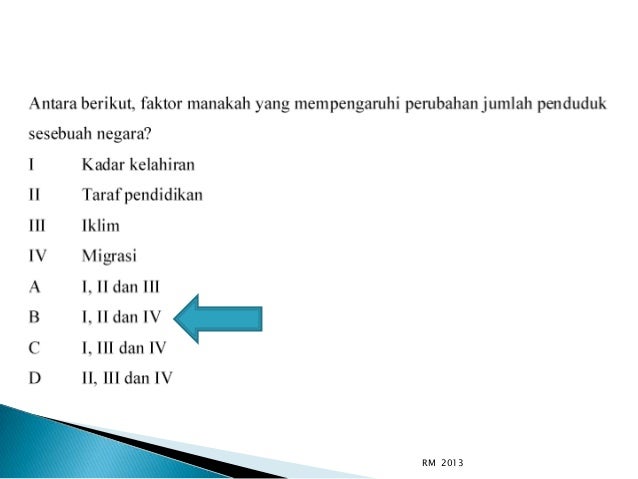 Antara berikut, faktor manakah yang mempengaruhi perubahan jumlah penduduk sesebuah negara?

I Kadar kelahiran
II Taraf pendidikan
III Iklim
IV Migrasi

A I, II dan III
B I, II dan IV
C I, III dan IV
D II, III dan IV

RM 2013